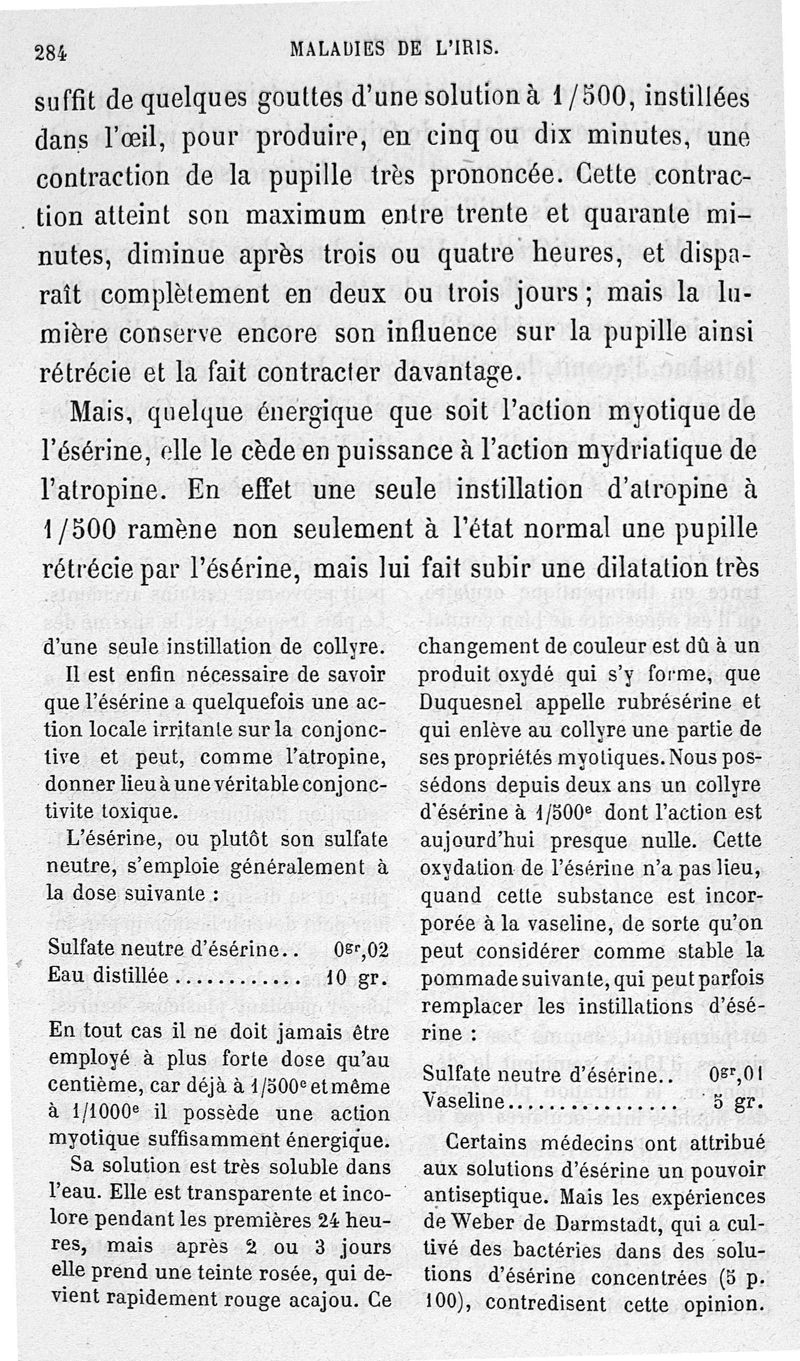 284 MALADIES DE L'IRIS.

suffit de quelques gouttes d'une solution à 1/500, instillées dans l'œil, pour produire, en cinq ou dix minutes, une contraction de la pupille très prononcée. Cette contraction atteint son maximum entre trente et quarante minutes, diminue après trois ou quatre heures, et disparaît complètement en deux ou trois jours; mais la lumière conserve encore son influence sur la pupille ainsi rétrécie et la fait contracter davantage.

Mais, quelque énergique que soit l'action myotique de l'ésérine, elle le cède en puissance à l'action mydriatique de l'atropine. En effet une seule instillation d'atropine à 1/500 ramène non seulement à l'état normal une pupille rétrécie par l'ésérine, mais lui fait subir une dilatation très

d'une seule instillation de collyre.

Il est enfin nécessaire de savoir que l'ésérine a quelquefois une action locale irritante sur la conjonctive et peut, comme l'atropine, donner lieu à une véritable conjonctivite toxique.

L'ésérine, ou plutôt son sulfate neutre, s'emploie généralement à la dose suivante :

Sulfate neutre d'ésérine.. $0^{gr},02$
Eau distillée........... 10 gr.

En tout cas il ne doit jamais être employé à plus forte dose qu'au centième, car déjà à $1/500^e$ et même à $1/1000^e$ il possède une action myotique suffisamment énergique.

Sa solution est très soluble dans l'eau. Elle est transparente et incolore pendant les premières 24 heures, mais après 2 ou 3 jours elle prend une teinte rosée, qui devient rapidement rouge acajou. Ce changement de couleur est dû à un produit oxydé qui s'y forme, que Duquesnel appelle rubrésérine et qui enlève au collyre une partie de ses propriétés myotiques. Nous possédons depuis deux ans un collyre d'ésérine à $1/500^e$ dont l'action est aujourd'hui presque nulle. Cette oxydation de l'ésérine n'a pas lieu, quand cette substance est incorporée à la vaseline, de sorte qu'on peut considérer comme stable la pommade suivante, qui peut parfois remplacer les instillations d'ésérine :

Sulfate neutre d'ésérine.. $0^{gr},01$
Vaseline................ 5 gr.

Certains médecins ont attribué aux solutions d'ésérine un pouvoir antiseptique. Mais les expériences de Weber de Darmstadt, qui a cultivé des bactéries dans des solutions d'ésérine concentrées (5 p. 100), contredisent cette opinion.